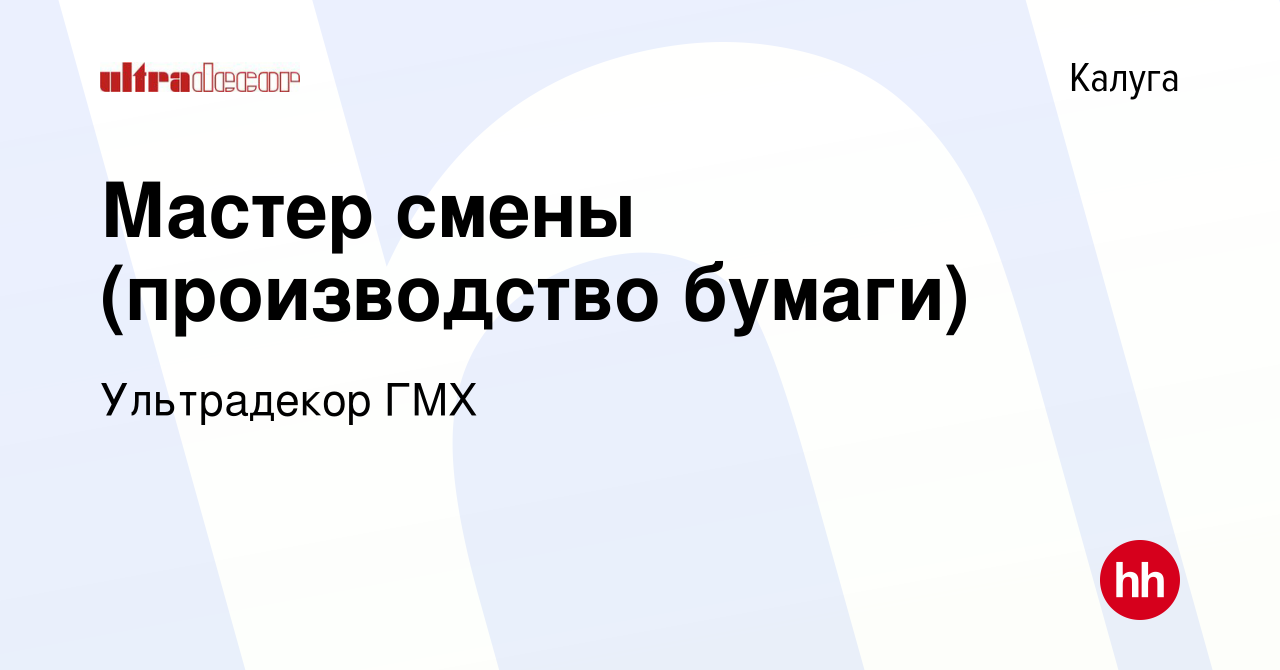 ultradecor

Калуга

Мастер смены (производство бумаги)

Ультрадекор ГМХ

hh